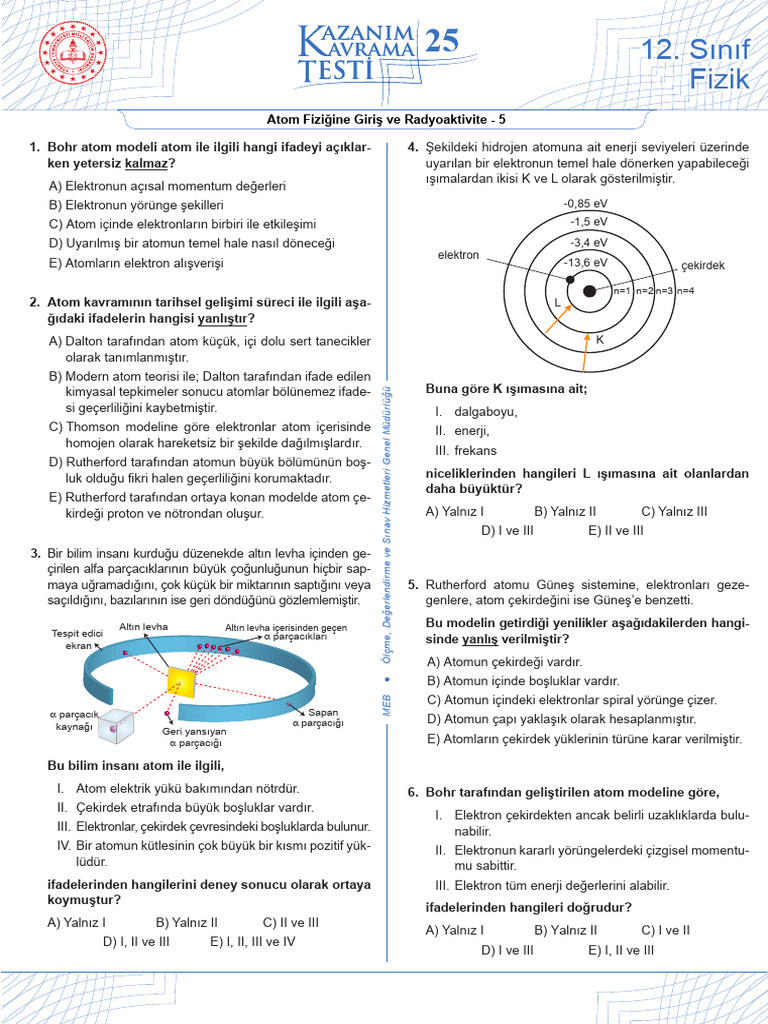 KAZANIM KAVRAMA TESTİ 25

12. Sınıf Fizik

Atom Fiziğine Giriş ve Radyoaktivite - 5

1. Bohr atom modeli atom ile ilgili hangi ifadeyi açıklarken yetersiz kalmaz?

A) Elektronun açısal momentum değerleri
B) Elektronun yörünge şekilleri
C) Atom içinde elektronların birbiri ile etkileşimi
D) Uyarılmış bir atomun temel hale nasıl döneceği
E) Atomların elektron alışverişi

2. Atom kavramının tarihsel gelişimi süreci ile ilgili aşağıdaki ifadelerin hangisi yanlıştır?

A) Dalton tarafından atom küçük, içi dolu sert tanecikler olarak tanımlanmıştır.
B) Modern atom teorisi ile; Dalton tarafından ifade edilen kimyasal tepkimeler sonucu atomlar bölünemez ifadesi geçerliliğini kaybetmiştir.
C) Thomson modeline göre elektronlar atom içerisinde homojen olarak hareketsiz bir şekilde dağılmışlardır.
D) Rutherford tarafından atomun büyük bölümünün boşluk olduğu fikri halen geçerliliğini korumaktadır.
E) Rutherford tarafından ortaya konan modelde atom çekirdeği proton ve nötrondan oluşur.

3. Bir bilim insanı kurduğu düzenekde altın levha içinden geçirilen alfa parçacıklarının büyük çoğunluğunun hiçbir sapmaya uğramadığını, çok küçük bir miktarının saptığını veya saçıldığını, bazılarının ise geri döndüğünü gözlemlemiştir.

Tespit edici ekran
Altın levha
Altın levha içerisinden geçen α parçacıkları
α parçacık kaynağı
Geri yansıyan α parçacığı
Sapan α parçacığı

Bu bilim insanı atom ile ilgili,

I. Atom elektrik yükü bakımından nötrdür.
II. Çekirdek etrafında büyük boşluklar vardır.
III. Elektronlar, çekirdek çevresindeki boşluklarda bulunur.
IV. Bir atomun kütlesinin çok büyük bir kısmı pozitif yüklüdür.

ifadelerinden hangilerini deney sonucu olarak ortaya koymuştur?

A) Yalnız I B) Yalnız II C) II ve III
D) I, II ve III E) I, II, III ve IV

MEB • Ölçme, Değerlendirme ve Sınav Hizmetleri Genel Müdürlüğü

4. Şekildeki hidrojen atomuna ait enerji seviyeleri üzerinde uyarılan bir elektronun temel hale dönerken yapabileceği ışımalardan ikisi K ve L olarak gösterilmiştir.

-0,85 eV
-1,5 eV
-3,4 eV
-13,6 eV
elektron
çekirdek
n=1 n=2 n=3 n=4
L
K

Buna göre K ışımasına ait;

I. dalgaboyu,
II. enerji,
III. frekans

niceliklerinden hangileri L ışımasına ait olanlardan daha büyüktür?

A) Yalnız I B) Yalnız II C) Yalnız III
D) I ve III E) II ve III

5. Rutherford atomu Güneş sistemine, elektronları gezegenlere, atom çekirdeğini ise Güneş'e benzetti.

Bu modelin getirdiği yenilikler aşağıdakilerden hangisinde yanlış verilmiştir?

A) Atomun çekirdeği vardır.
B) Atomun içinde boşluklar vardır.
C) Atomun içindeki elektronlar spiral yörünge çizer.
D) Atomun çapı yaklaşık olarak hesaplanmıştır.
E) Atomların çekirdek yüklerinin türüne karar verilmiştir.

6. Bohr tarafından geliştirilen atom modeline göre,

I. Elektron çekirdekten ancak belirli uzaklıklarda bulunabilir.
II. Elektronun kararlı yörüngelerdeki çizgisel momentumu sabittir.
III. Elektron tüm enerji değerlerini alabilir.

ifadelerinden hangileri doğrudur?

A) Yalnız I B) Yalnız II C) I ve II
D) I ve III E) I, II ve III